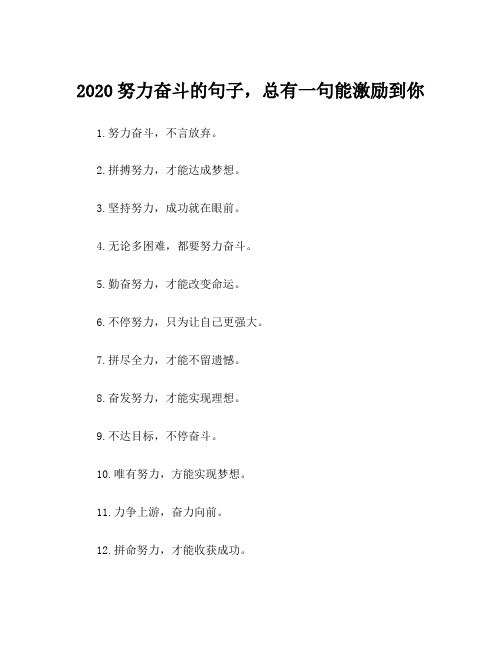 2020 努力奋斗的句子，总有一句能激励到你

1.努力奋斗，不言放弃。

2.拼搏努力，才能达成梦想。

3.坚持努力，成功就在眼前。

4.无论多困难，都要努力奋斗。

5.勤奋努力，才能改变命运。

6.不停努力，只为让自己更强大。

7.拼尽全力，才能不留遗憾。

8.奋发努力，才能实现理想。

9.不达目标，不停奋斗。

10.唯有努力，方能实现梦想。

11.力争上游，奋力向前。

12.拼命努力，才能收获成功。